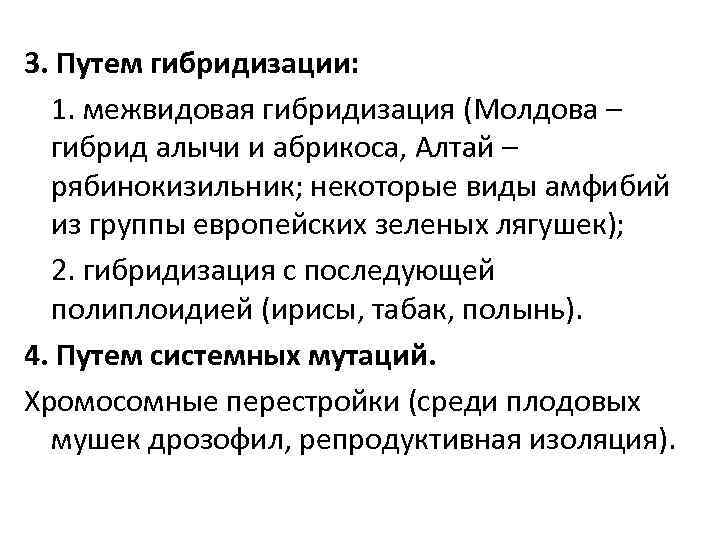 3. Путем гибридизации:

1. межвидовая гибридизация (Молдова – гибрид алычи и абрикоса, Алтай – рябинокизильник; некоторые виды амфибий из группы европейских зеленых лягушек);

2. гибридизация с последующей полиплоидией (ирисы, табак, полынь).

4. Путем системных мутаций.

Хромосомные перестройки (среди плодовых мушек дрозофил, репродуктивная изоляция).